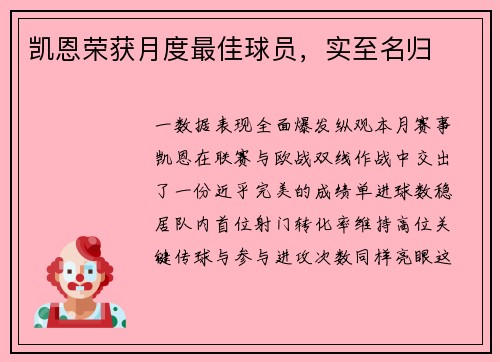 凯恩荣获月度最佳球员，实至名归

一数据表现全面爆发纵观本月赛事凯恩在联赛与欧战双线作战中交出了一份近乎完美的成绩单进球数稳居队内首位射门转化率维持高位关键传球与参与进攻次数同样亮眼这